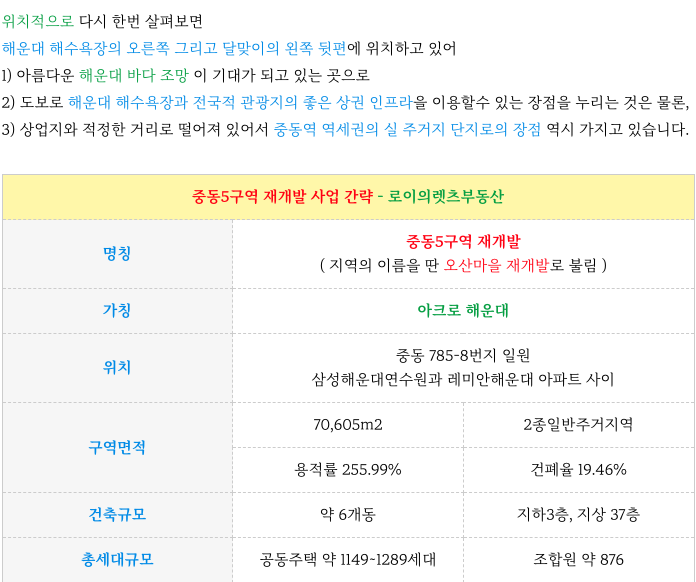 위치적으로 다시 한번 살펴보면

해운대 해수욕장의 오른쪽 그리고 달맞이의 왼쪽 뒷편에 위치하고 있어

1) 아름다운 해운대 바다 조망 이 기대가 되고 있는 곳으로

2) 도보로 해운대 해수욕장과 전국적 관광지의 좋은 상권 인프라을 이용할수 있는 장점을 누리는 것은 물론,

3) 상업지와 적정한 거리로 떨어져 있어서 중동역 역세권의 실 주거지 단지로의 장점 역시 가지고 있습니다.

| 중동5구역 재개발 사업 간략 - 로이의렛츠부동산 | | |
|---|---|---|
| 명칭 | 중동5구역 재개발 ( 지역의 이름을 딴 오산마을 재개발로 불림 ) | |
| 가칭 | 아크로 해운대 | |
| 위치 | 중동 785-8번지 일원 삼성해운대연수원과 레미안해운대 아파트 사이 | |
| 구역면적 | 70,605m2 | 2종일반주거지역 |
| | 용적률 255.99% | 건폐율 19.46% |
| 건축규모 | 약 6개동 | 지하3층, 지상 37층 |
| 총세대규모 | 공동주택 약 1149~1289세대 | 조합원 약 876 |